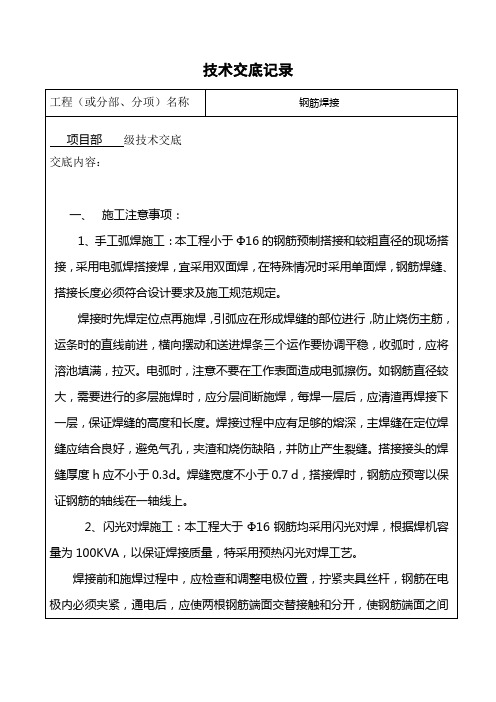 技术交底记录

| 工程（或分部、分项）名称 | 钢筋焊接 |
|---|---|

项目部 级技术交底

交底内容：

一、 施工注意事项：

1、手工弧焊施工：本工程小于 Φ16 的钢筋预制搭接和较粗直径的现场搭接，采用电弧焊搭接焊，宜采用双面焊，在特殊情况时采用单面焊，钢筋焊缝、搭接长度必须符合设计要求及施工规范规定。

焊接时先焊定位点再施焊，引弧应在形成焊缝的部位进行，防止烧伤主筋，运条时的直线前进，横向摆动和送进焊条三个运作要协调平稳，收弧时，应将溶池填满，拉灭。电弧时，注意不要在工作表面造成电弧擦伤。如钢筋直径较大，需要进行的多层施焊时，应分层间断施焊，每焊一层后，应清渣再焊接下一层，保证焊缝的高度和长度。焊接过程中应有足够的熔深，主焊缝在定位焊缝应结合良好，避免气孔，夹渣和烧伤缺陷，并防止产生裂缝。搭接接头的焊缝厚度 h 应不小于 0.3d。焊缝宽度不小于 0.7 d，搭接焊时，钢筋应预弯以保证钢筋的轴线在一轴线上。

2、闪光对焊施工：本工程大于 Φ16 钢筋均采用闪光对焊，根据焊机容量为 100KVA，以保证焊接质量，特采用预热闪光对焊工艺。

焊接前和施焊过程中，应检查和调整电极位置，拧紧夹具丝杆，钢筋在电极内必须夹紧，通电后，应使两根钢筋端面交替接触和分开，使钢筋端面之间